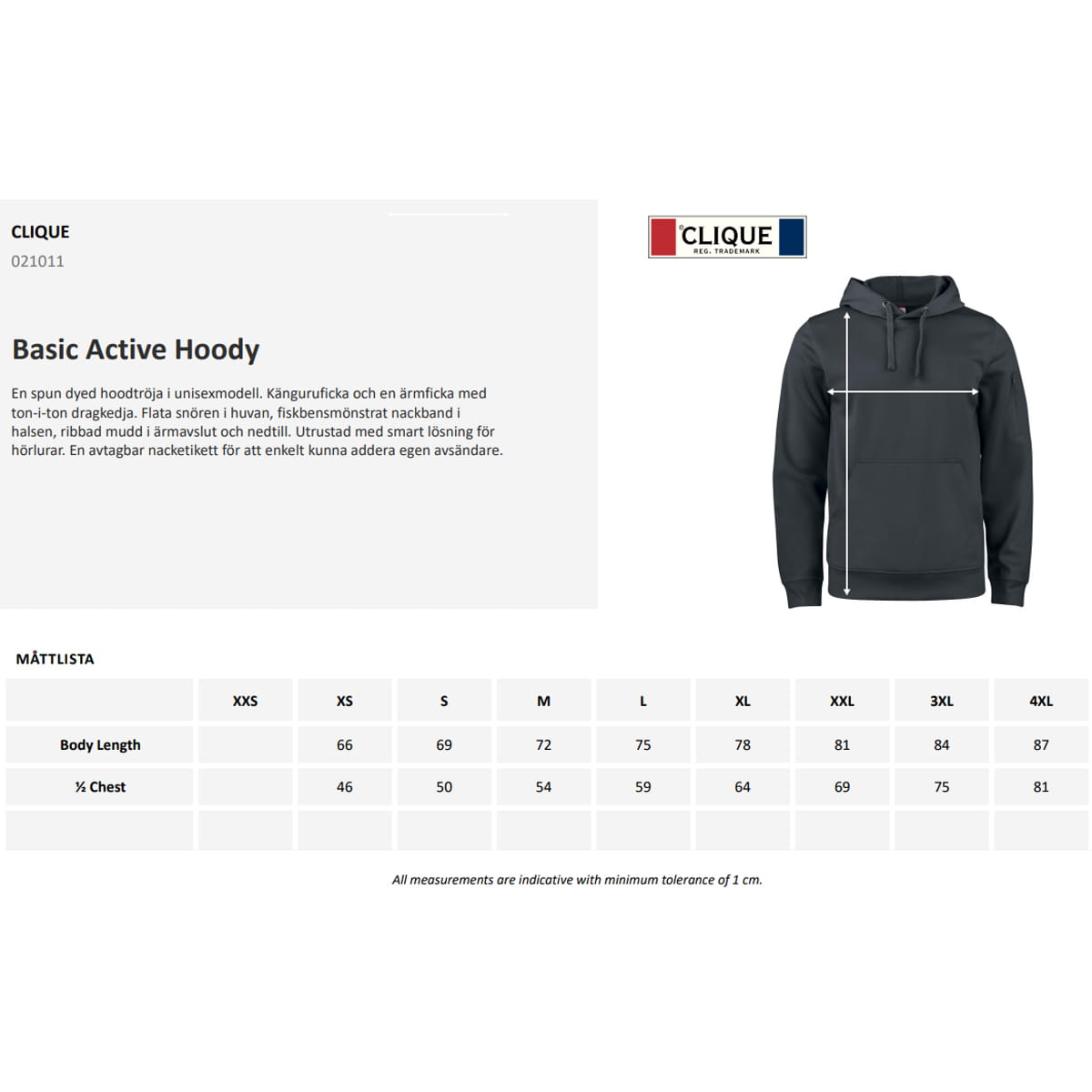 CLIQUE
021011

Basic Active Hoody

En spun dyed hoodtröja i unisexmodell. Känguruficka och en ärmficka med ton-i-ton dragkedja. Flata snören i huvan, fiskbensmönstrat nackband i halsen, ribbad mudd i ärmavslut och nedtill. Utrustad med smart lösning för hörlurar. En avtagbar nacketikett för att enkelt kunna addera egen avsändare.

CLIQUE
REG. TRADEMARK

MÅTTLISTA

| | XXS | XS | S | M | L | XL | XXL | 3XL | 4XL |
|---|---|---|---|---|---|---|---|---|---|
| Body Length | | 66 | 69 | 72 | 75 | 78 | 81 | 84 | 87 |
| ½ Chest | | 46 | 50 | 54 | 59 | 64 | 69 | 75 | 81 |
| | | | | | | | | | |

All measurements are indicative with minimum tolerance of 1 cm.